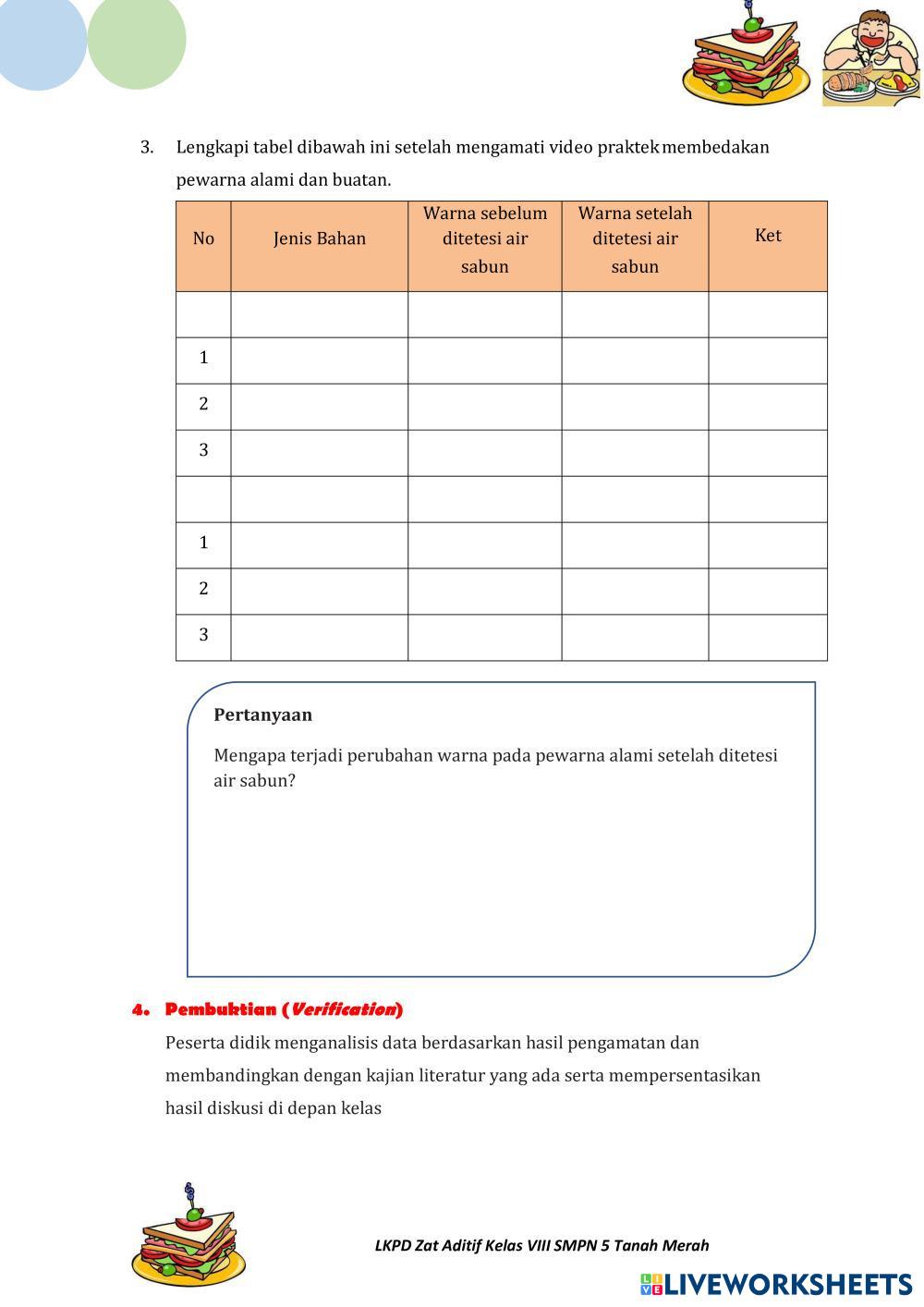 3. Lengkapi tabel dibawah ini setelah mengamati video praktek membedakan pewarna alami dan buatan.

| No | Jenis Bahan | Warna sebelum ditetesi air sabun | Warna setelah ditetesi air sabun | Ket |
|---|---|---|---|---|
| | | | | |
| 1 | | | | |
| 2 | | | | |
| 3 | | | | |
| | | | | |
| 1 | | | | |
| 2 | | | | |
| 3 | | | | |

Pertanyaan

Mengapa terjadi perubahan warna pada pewarna alami setelah ditetesi air sabun?

4. Pembuktian (Verification)

Peserta didik menganalisis data berdasarkan hasil pengamatan dan membandingkan dengan kajian literatur yang ada serta mempersentasikan hasil diskusi di depan kelas

LKPD Zat Aditif Kelas VIII SMPN 5 Tanah Merah

LIVEWORKSHEETS